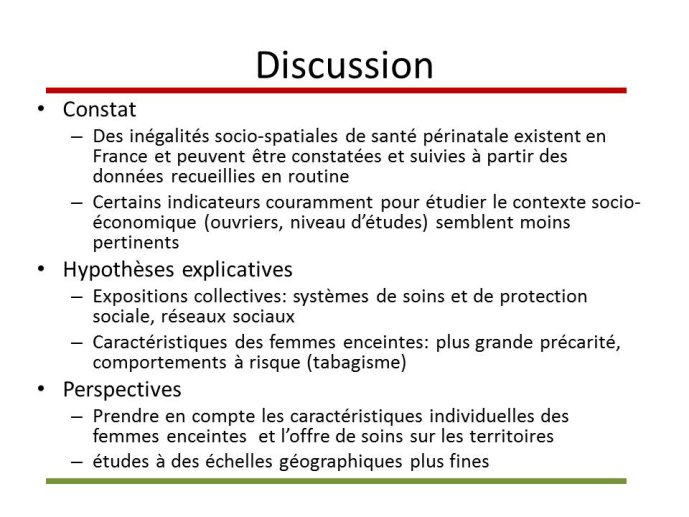 Discussion

• Constat
– Des inégalités socio-spatiales de santé périnatale existent en France et peuvent être constatées et suivies à partir des données recueillies en routine
– Certains indicateurs couramment pour étudier le contexte socio-économique (ouvriers, niveau d'études) semblent moins pertinents

• Hypothèses explicatives
– Expositions collectives: systèmes de soins et de protection sociale, réseaux sociaux
– Caractéristiques des femmes enceintes: plus grande précarité, comportements à risque (tabagisme)

• Perspectives
– Prendre en compte les caractéristiques individuelles des femmes enceintes et l'offre de soins sur les territoires
– études à des échelles géographiques plus fines